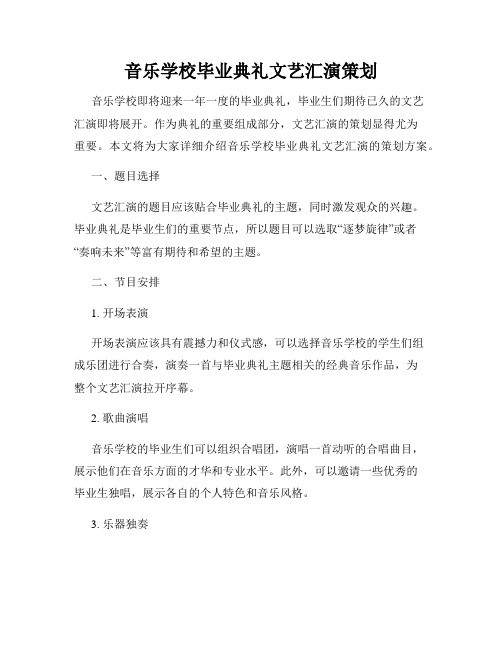 音乐学校毕业典礼文艺汇演策划

音乐学校即将迎来一年一度的毕业典礼，毕业生们期待已久的文艺汇演即将展开。作为典礼的重要组成部分，文艺汇演的策划显得尤为重要。本文将为大家详细介绍音乐学校毕业典礼文艺汇演的策划方案。

一、题目选择

文艺汇演的题目应该贴合毕业典礼的主题，同时激发观众的兴趣。毕业典礼是毕业生们的重要节点，所以题目可以选取“逐梦旋律”或者“奏响未来”等富有期待和希望的主题。

二、节目安排

1. 开场表演

开场表演应该具有震撼力和仪式感，可以选择音乐学校的学生们组成乐团进行合奏，演奏一首与毕业典礼主题相关的经典音乐作品，为整个文艺汇演拉开序幕。

2. 歌曲演唱

音乐学校的毕业生们可以组织合唱团，演唱一首动听的合唱曲目，展示他们在音乐方面的才华和专业水平。此外，可以邀请一些优秀的毕业生独唱，展示各自的个人特色和音乐风格。

3. 乐器独奏